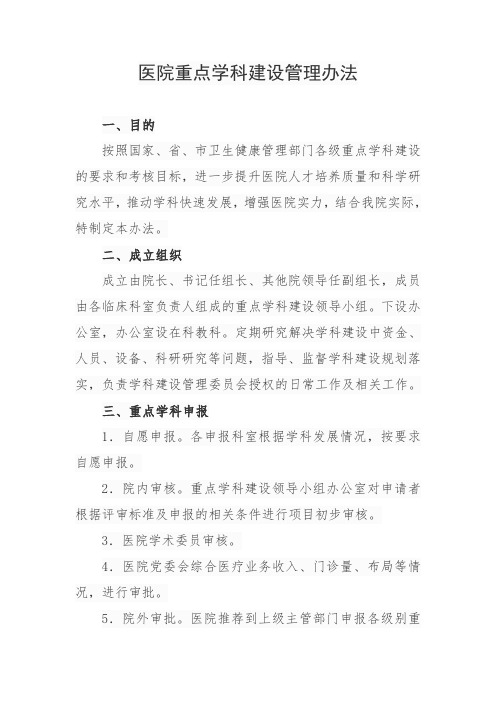 医院重点学科建设管理办法

一、目的

按照国家、省、市卫生健康管理部门各级重点学科建设的要求和考核目标，进一步提升医院人才培养质量和科学研究水平，推动学科快速发展，增强医院实力，结合我院实际，特制定本办法。

二、成立组织

成立由院长、书记任组长、其他院领导任副组长，成员由各临床科室负责人组成的重点学科建设领导小组。下设办公室，办公室设在科教科。定期研究解决学科建设中资金、人员、设备、科研研究等问题，指导、监督学科建设规划落实，负责学科建设管理委员会授权的日常工作及相关工作。

三、重点学科申报

1．自愿申报。各申报科室根据学科发展情况，按要求自愿申报。

2．院内审核。重点学科建设领导小组办公室对申请者根据评审标准及申报的相关条件进行项目初步审核。

3．医院学术委员审核。

4．医院党委会综合医疗业务收入、门诊量、布局等情况，进行审批。

5．院外审批。医院推荐到上级主管部门申报各级别重